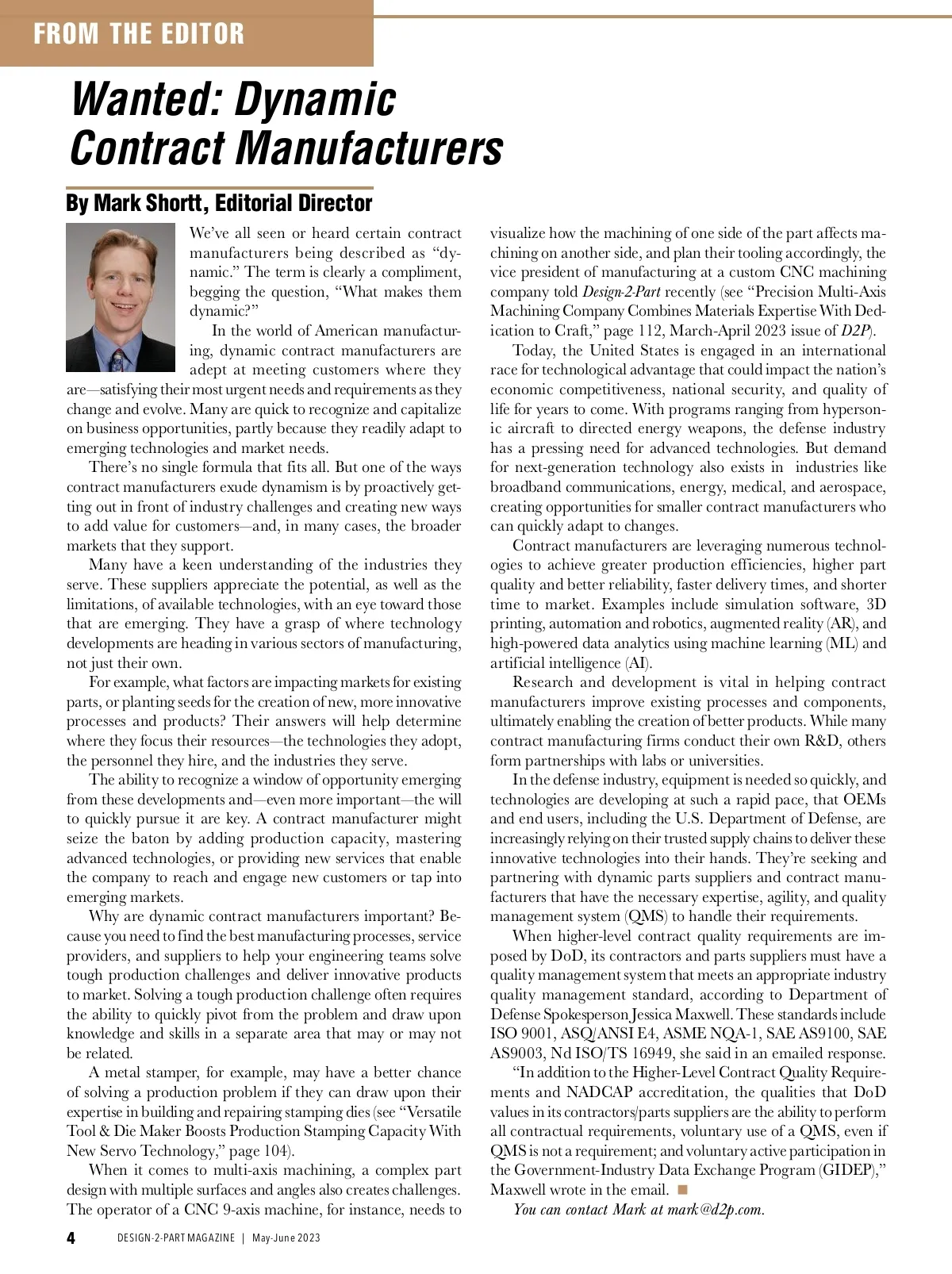 FROM THE EDITOR

Wanted: Dynamic Contract Manufacturers

By Mark Shortt, Editorial Director

We've all seen or heard certain contract manufacturers being described as "dynamic." The term is clearly a compliment, begging the question, "What makes them dynamic?"

In the world of American manufacturing, dynamic contract manufacturers are adept at meeting customers where they are—satisfying their most urgent needs and requirements as they change and evolve. Many are quick to recognize and capitalize on business opportunities, partly because they readily adapt to emerging technologies and market needs.

There's no single formula that fits all. But one of the ways contract manufacturers exude dynamism is by proactively getting out in front of industry challenges and creating new ways to add value for customers—and, in many cases, the broader markets that they support.

Many have a keen understanding of the industries they serve. These suppliers appreciate the potential, as well as the limitations, of available technologies, with an eye toward those that are emerging. They have a grasp of where technology developments are heading in various sectors of manufacturing, not just their own.

For example, what factors are impacting markets for existing parts, or planting seeds for the creation of new, more innovative processes and products? Their answers will help determine where they focus their resources—the technologies they adopt, the personnel they hire, and the industries they serve.

The ability to recognize a window of opportunity emerging from these developments and—even more important—the will to quickly pursue it are key. A contract manufacturer might seize the baton by adding production capacity, mastering advanced technologies, or providing new services that enable the company to reach and engage new customers or tap into emerging markets.

Why are dynamic contract manufacturers important? Because you need to find the best manufacturing processes, service providers, and suppliers to help your engineering teams solve tough production challenges and deliver innovative products to market. Solving a tough production challenge often requires the ability to quickly pivot from the problem and draw upon knowledge and skills in a separate area that may or may not be related.

A metal stamper, for example, may have a better chance of solving a production problem if they can draw upon their expertise in building and repairing stamping dies (see "Versatile Tool & Die Maker Boosts Production Stamping Capacity With New Servo Technology," page 104).

When it comes to multi-axis machining, a complex part design with multiple surfaces and angles also creates challenges. The operator of a CNC 9-axis machine, for instance, needs to visualize how the machining of one side of the part affects machining on another side, and plan their tooling accordingly, the vice president of manufacturing at a custom CNC machining company told Design-2-Part recently (see "Precision Multi-Axis Machining Company Combines Materials Expertise With Dedication to Craft," page 112, March-April 2023 issue of D2P).

Today, the United States is engaged in an international race for technological advantage that could impact the nation's economic competitiveness, national security, and quality of life for years to come. With programs ranging from hypersonic aircraft to directed energy weapons, the defense industry has a pressing need for advanced technologies. But demand for next-generation technology also exists in industries like broadband communications, energy, medical, and aerospace, creating opportunities for smaller contract manufacturers who can quickly adapt to changes.

Contract manufacturers are leveraging numerous technologies to achieve greater production efficiencies, higher part quality and better reliability, faster delivery times, and shorter time to market. Examples include simulation software, 3D printing, automation and robotics, augmented reality (AR), and high-powered data analytics using machine learning (ML) and artificial intelligence (AI).

Research and development is vital in helping contract manufacturers improve existing processes and components, ultimately enabling the creation of better products. While many contract manufacturing firms conduct their own R&D, others form partnerships with labs or universities.

In the defense industry, equipment is needed so quickly, and technologies are developing at such a rapid pace, that OEMs and end users, including the U.S. Department of Defense, are increasingly relying on their trusted supply chains to deliver these innovative technologies into their hands. They're seeking and partnering with dynamic parts suppliers and contract manufacturers that have the necessary expertise, agility, and quality management system (QMS) to handle their requirements.

When higher-level contract quality requirements are imposed by DoD, its contractors and parts suppliers must have a quality management system that meets an appropriate industry quality management standard, according to Department of Defense Spokesperson Jessica Maxwell. These standards include ISO 9001, ASQ/ANSI E4, ASME NQA-1, SAE AS9100, SAE AS9003, Nd ISO/TS 16949, she said in an emailed response.

"In addition to the Higher-Level Contract Quality Requirements and NADCAP accreditation, the qualities that DoD values in its contractors/parts suppliers are the ability to perform all contractual requirements, voluntary use of a QMS, even if QMS is not a requirement; and voluntary active participation in the Government-Industry Data Exchange Program (GIDEP)," Maxwell wrote in the email.

You can contact Mark at mark@d2p.com.

4 DESIGN-2-PART MAGAZINE | May-June 2023